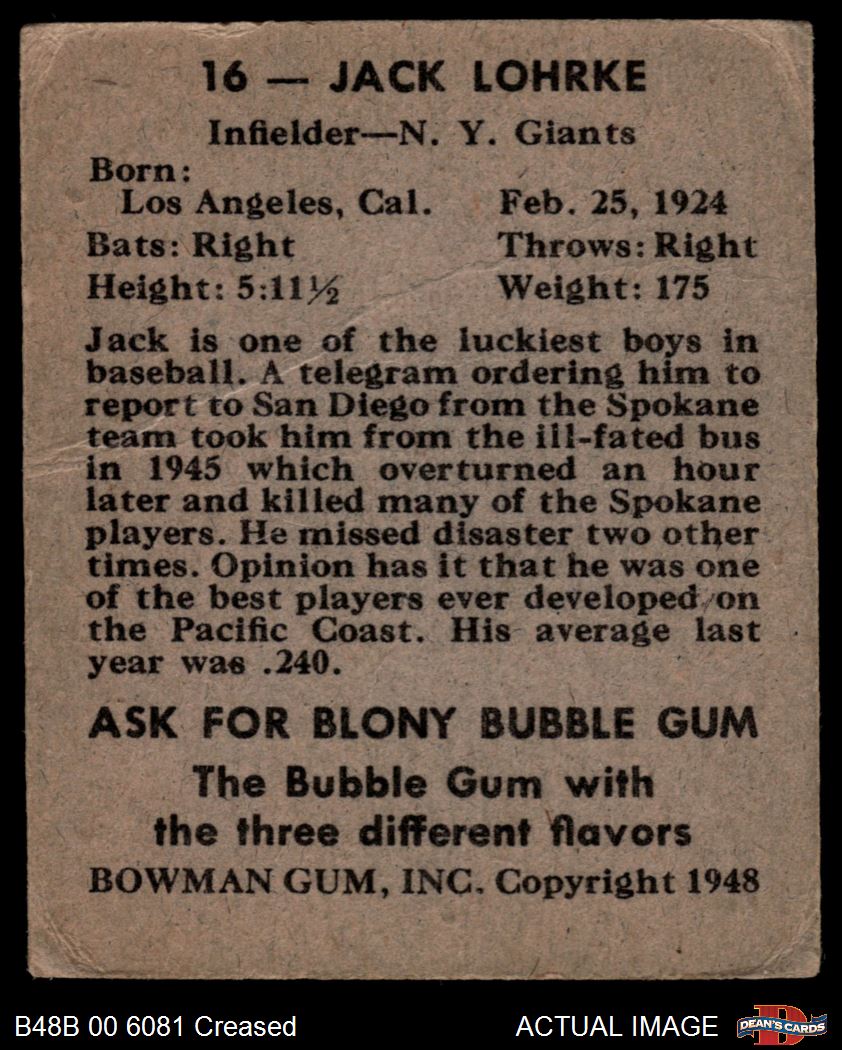 16 — JACK LOHRKE

Infielder—N. Y. Giants

Born:
Los Angeles, Cal.    Feb. 25, 1924
Bats: Right    Throws: Right
Height: 5:11½    Weight: 175

Jack is one of the luckiest boys in baseball. A telegram ordering him to report to San Diego from the Spokane team took him from the ill-fated bus in 1945 which overturned an hour later and killed many of the Spokane players. He missed disaster two other times. Opinion has it that he was one of the best players ever developed on the Pacific Coast. His average last year was .240.

ASK FOR BLONY BUBBLE GUM

The Bubble Gum with
the three different flavors

BOWMAN GUM, INC. Copyright 1948

B48B 00 6081 Creased

ACTUAL IMAGE

DEAN'S CARDS